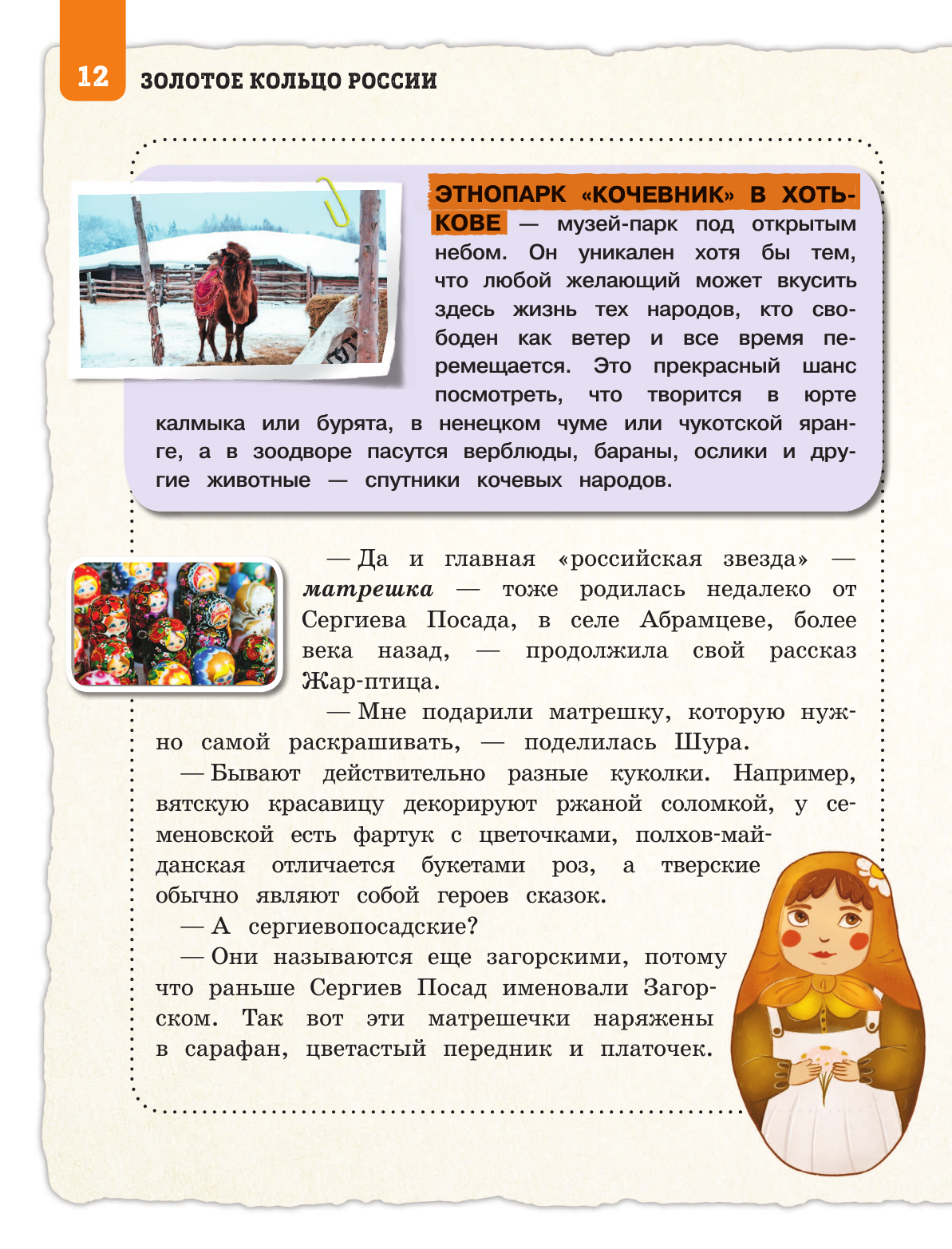 12 ЗОЛОТОЕ КОЛЬЦО РОССИИ

ЭТНОПАРК «КОЧЕВНИК» В ХОТЬКОВЕ — музей-парк под открытым небом. Он уникален хотя бы тем, что любой желающий может вкусить здесь жизнь тех народов, кто свободен как ветер и все время перемещается. Это прекрасный шанс посмотреть, что творится в юрте калмыка или бурята, в ненецком чуме или чукотской яранге, а в зоодворе пасутся верблюды, бараны, ослики и другие животные — спутники кочевых народов.

— Да и главная «российская звезда» — матрешка — тоже родилась недалеко от Сергиева Посада, в селе Абрамцеве, более века назад, — продолжила свой рассказ Жар-птица.

— Мне подарили матрешку, которую нужно самой раскрашивать, — поделилась Шура.

— Бывают действительно разные куколки. Например, вятскую красавицу декорируют ржаной соломкой, у семеновской есть фартук с цветочками, полхов-майданская отличается букетами роз, а тверские обычно являют собой героев сказок.

— А сергиевопосадские?

— Они называются еще загорскими, потому что раньше Сергиев Посад именовали Загорском. Так вот эти матрешечки наряжены в сарафан, цветастый передник и платочек.